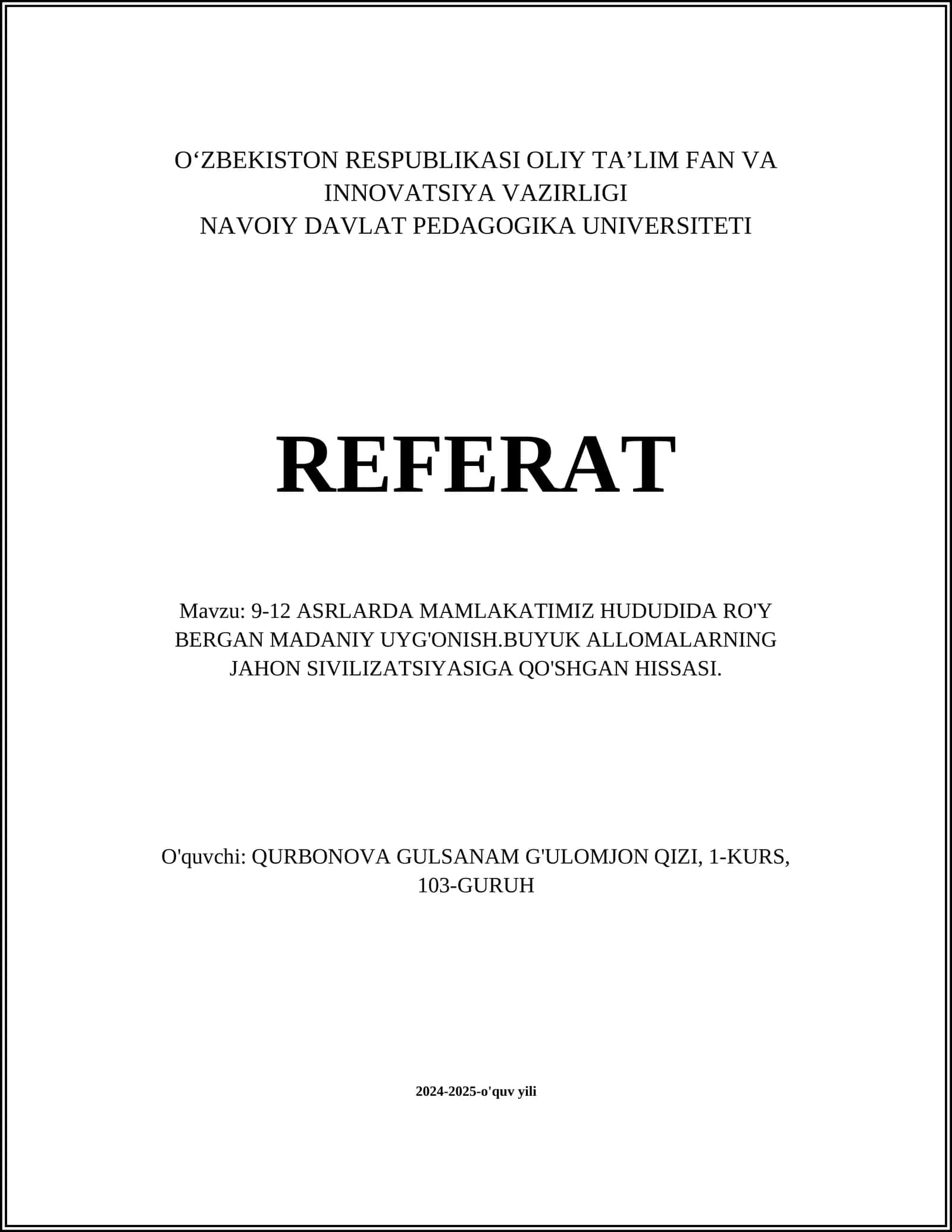 O‘ZBEKISTON RESPUBLIKASI OLIY TA’LIM FAN VA INNOVATSIYA VAZIRLIGI
NAVOIY DAVLAT PEDAGOGIKA UNIVERSITETI

REFERAT

Mavzu: 9-12 ASRLARDA MAMLAKATIMIZ HUDUDIDA RO'Y BERGAN MADANIY UYG'ONISH.BUYUK ALLOMALARNING JAHON SIVILIZATSIYASIGA QO'SHGAN HISSASI.

O'quvchi: QURBONOVA GULSANAM G'ULOMJON QIZI, 1-KURS, 103-GURUH

2024-2025-o'quv yili